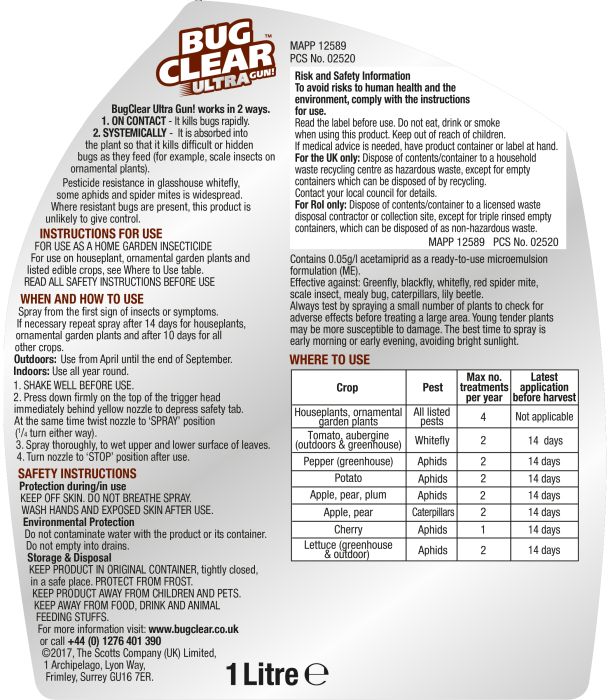 BUG CLEAR™ ULTRA GUN!

BugClear Ultra Gun! works in 2 ways.
1. ON CONTACT - It kills bugs rapidly.
2. SYSTEMICALLY - It is absorbed into the plant so that it kills difficult or hidden bugs as they feed (for example, scale insects on ornamental plants).

Pesticide resistance in glasshouse whitefly, some aphids and spider mites is widespread. Where resistant bugs are present, this product is unlikely to give control.

INSTRUCTIONS FOR USE
FOR USE AS A HOME GARDEN INSECTICIDE
For use on houseplant, ornamental garden plants and listed edible crops, see Where to Use table.
READ ALL SAFETY INSTRUCTIONS BEFORE USE

WHEN AND HOW TO USE
Spray from the first sign of insects or symptoms.
If necessary repeat spray after 14 days for houseplants, ornamental garden plants and after 10 days for all other crops.
Outdoors: Use from April until the end of September.
Indoors: Use all year round.
1. SHAKE WELL BEFORE USE.
2. Press down firmly on the top of the trigger head immediately behind yellow nozzle to depress safety tab. At the same time twist nozzle to 'SPRAY' position ($^1/_4$ turn either way).
3. Spray thoroughly, to wet upper and lower surface of leaves.
4. Turn nozzle to 'STOP' position after use.

SAFETY INSTRUCTIONS
Protection during/in use
KEEP OFF SKIN. DO NOT BREATHE SPRAY.
WASH HANDS AND EXPOSED SKIN AFTER USE.
Environmental Protection
Do not contaminate water with the product or its container. Do not empty into drains.
Storage & Disposal
KEEP PRODUCT IN ORIGINAL CONTAINER, tightly closed, in a safe place. PROTECT FROM FROST.
KEEP PRODUCT AWAY FROM CHILDREN AND PETS.
KEEP AWAY FROM FOOD, DRINK AND ANIMAL FEEDING STUFFS.
For more information visit: www.bugclear.co.uk or call +44 (0) 1276 401 390
©2017, The Scotts Company (UK) Limited, 1 Archipelago, Lyon Way, Frimley, Surrey GU16 7ER.

1 Litre ℮

MAPP 12589
PCS No. 02520

Risk and Safety Information
To avoid risks to human health and the environment, comply with the instructions for use.
Read the label before use. Do not eat, drink or smoke when using this product. Keep out of reach of children.
If medical advice is needed, have product container or label at hand.
For the UK only: Dispose of contents/container to a household waste recycling centre as hazardous waste, except for empty containers which can be disposed of by recycling.
Contact your local council for details.
For RoI only: Dispose of contents/container to a licensed waste disposal contractor or collection site, except for triple rinsed empty containers, which can be disposed of as non-hazardous waste.
MAPP 12589 PCS No. 02520

Contains 0.05g/l acetamiprid as a ready-to-use microemulsion formulation (ME).
Effective against: Greenfly, blackfly, whitefly, red spider mite, scale insect, mealy bug, caterpillars, lily beetle.
Always test by spraying a small number of plants to check for adverse effects before treating a large area. Young tender plants may be more susceptible to damage. The best time to spray is early morning or early evening, avoiding bright sunlight.

WHERE TO USE
| Crop | Pest | Max no. treatments per year | Latest application before harvest |
|---|---|---|---|
| Houseplants, ornamental garden plants | All listed pests | 4 | Not applicable |
| Tomato, aubergine (outdoors & greenhouse) | Whitefly | 2 | 14 days |
| Pepper (greenhouse) | Aphids | 2 | 14 days |
| Potato | Aphids | 2 | 14 days |
| Apple, pear, plum | Aphids | 2 | 14 days |
| Apple, pear | Caterpillars | 2 | 14 days |
| Cherry | Aphids | 1 | 14 days |
| Lettuce (greenhouse & outdoor) | Aphids | 2 | 14 days |